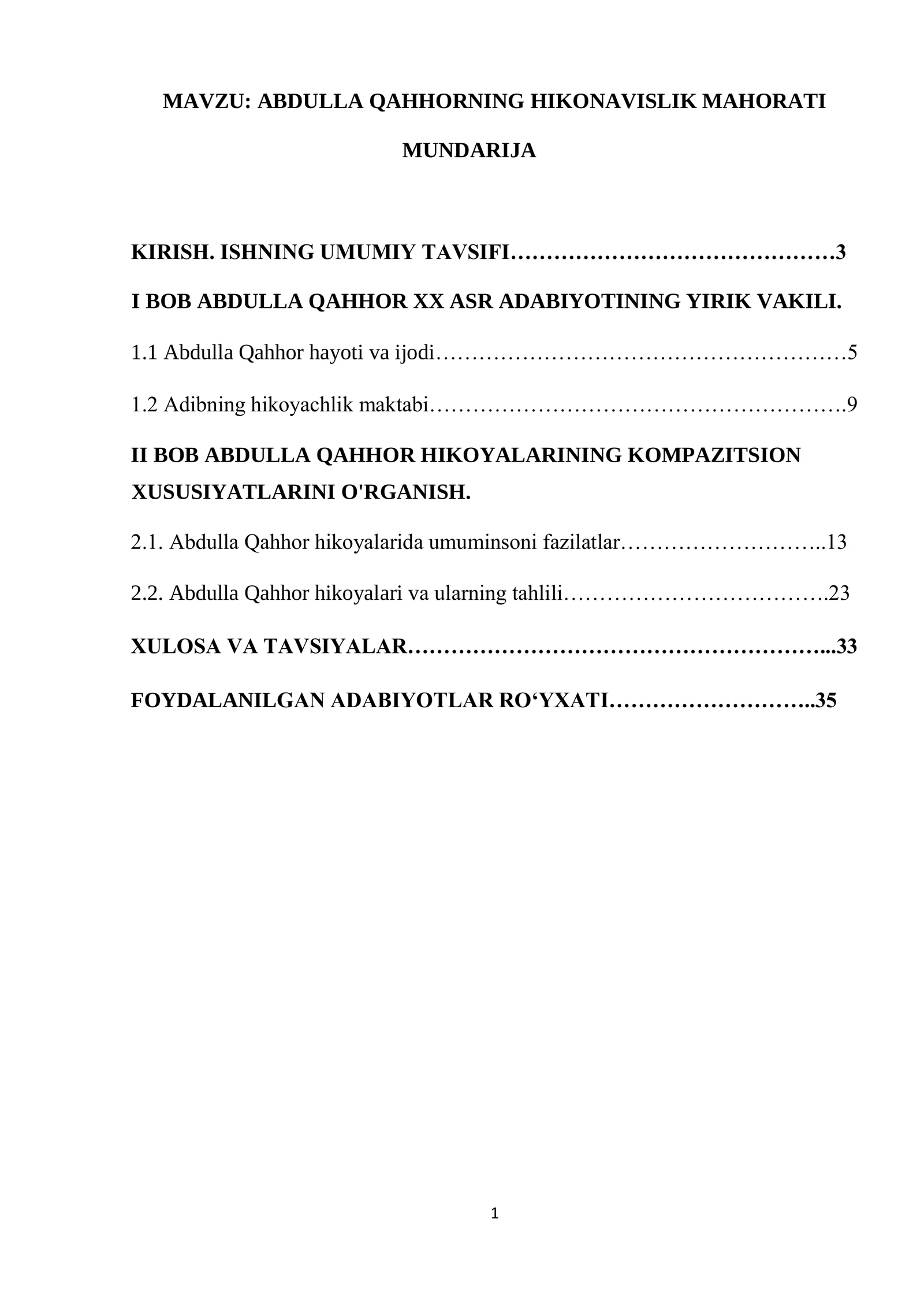 MAVZU: ABDULLA QAHHORNING HIKONAVISLIK MAHORATI

MUNDARIJA

KIRISH. ISHNING UMUMIY TAVSIFI 3

I BOB ABDULLA QAHHOR XX ASR ADABIYOTINING YIRIK VAKILI.

1.1 Abdulla Qahhor hayoti va ijodi 5

1.2 Adibning hikoyachlik maktabi 9

II BOB ABDULLA QAHHOR HIKOYALARINING KOMPAZITSION XUSUSIYATLARINI O'RGANISH.

2.1. Abdulla Qahhor hikoyalarida umuminsoni fazilatlar 13

2.2. Abdulla Qahhor hikoyalari va ularning tahlili 23

XULOSA VA TAVSIYALAR 33

FOYDALANILGAN ADABIYOTLAR RO'YXATI 35

1